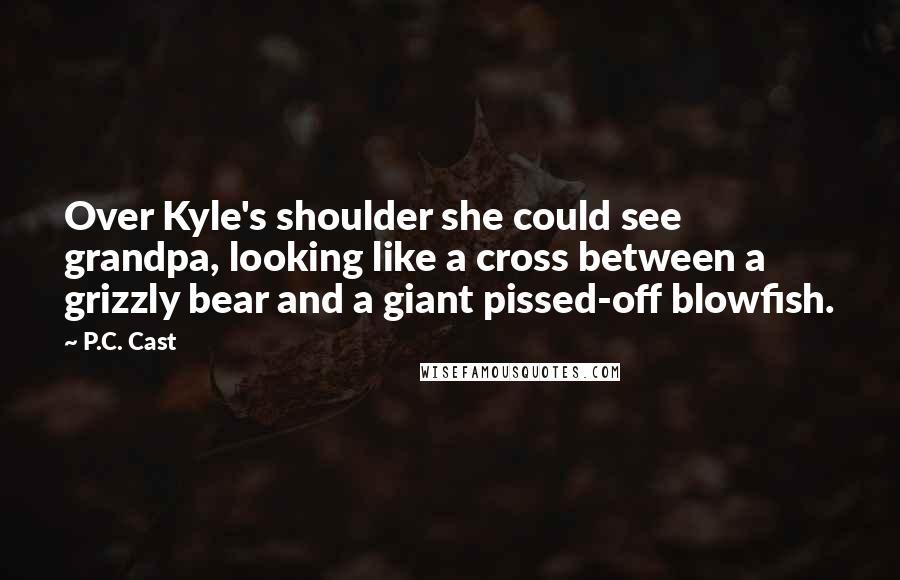 Over Kyle's shoulder she could see grandpa, looking like a cross between a grizzly bear and a giant pissed-off blowfish.

~ P.C. Cast

WISEFAMOUSQUOTES.COM